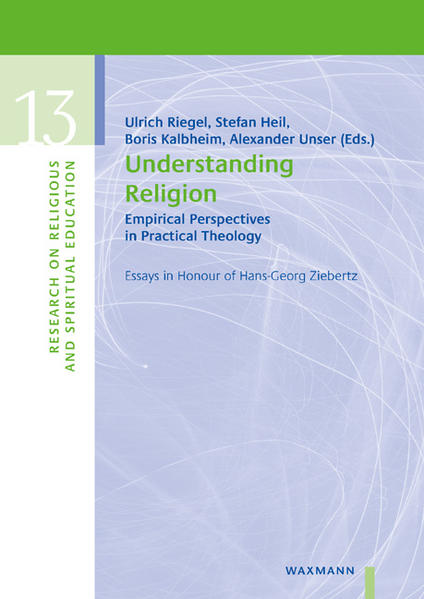 13

RESEARCH ON RELIGIOUS AND SPIRITUAL EDUCATION

Ulrich Riegel, Stefan Heil, Boris Kalbheim, Alexander Unser (Eds.)

Understanding Religion

Empirical Perspectives in Practical Theology

Essays in Honour of Hans-Georg Ziebertz

WAXMANN